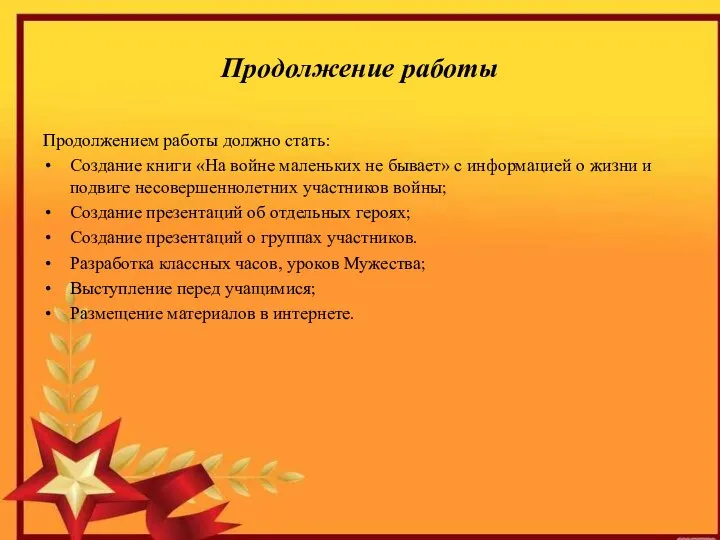 Продолжение работы

Продолжением работы должно стать:
• Создание книги «На войне маленьких не бывает» с информацией о жизни и подвиге несовершеннолетних участников войны;
• Создание презентаций об отдельных героях;
• Создание презентаций о группах участников.
• Разработка классных часов, уроков Мужества;
• Выступление перед учащимися;
• Размещение материалов в интернете.